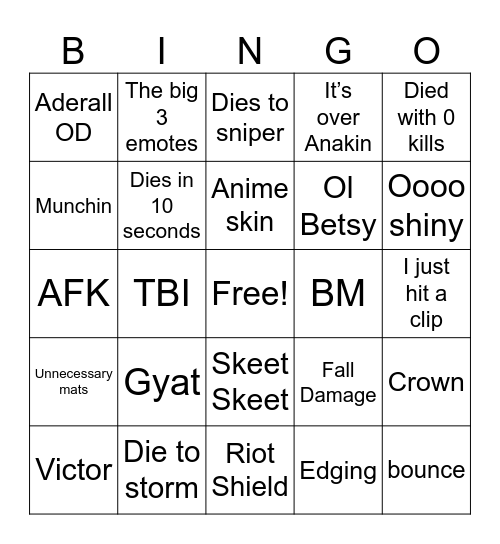 | B | I | N | G | O |
|---|---|---|---|---|
| Aderall OD | The big 3 emotes | Dies to sniper | It’s over Anakin | Died with 0 kills |
| Munchin | Dies in 10 seconds | Anime skin | Ol Betsy | Oooo shiny |
| AFK | TBI | Free! | BM | I just hit a clip |
| Unnecessary mats | Gyat | Skeet Skeet | Fall Damage | Crown |
| Victor | Die to storm | Riot Shield | Edging | bounce |